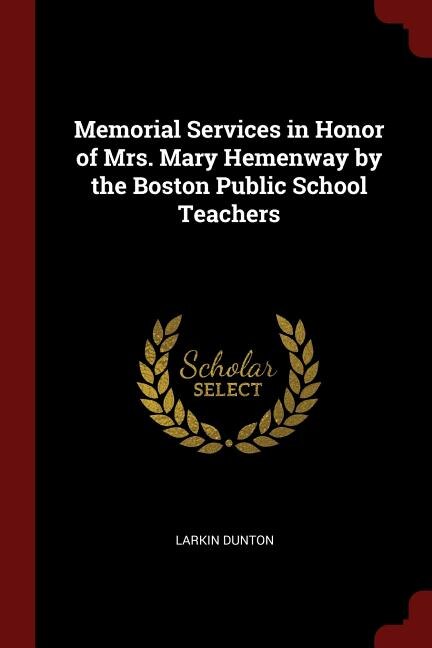 Memorial Services in Honor of Mrs. Mary Hemenway by the Boston Public School Teachers

Scholar
SELECT

LARKIN DUNTON